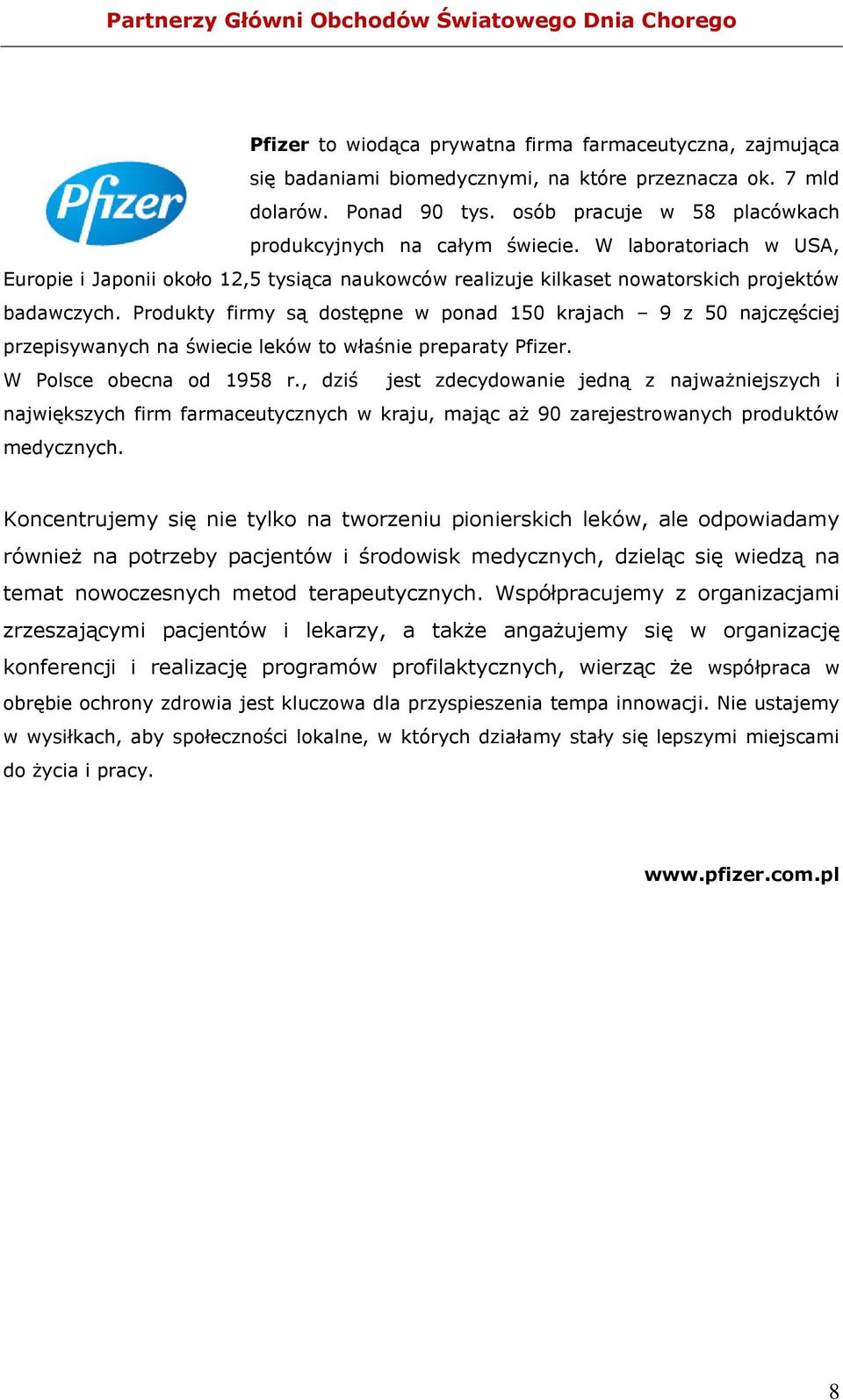 Partnerzy Główni Obchodów Światowego Dnia Chorego

Pfizer

Pfizer to wiodąca prywatna firma farmaceutyczna, zajmująca się badaniami biomedycznymi, na które przeznacza ok. 7 mld dolarów. Ponad 90 tys. osób pracuje w 58 placówkach produkcyjnych na całym świecie. W laboratoriach w USA, Europie i Japonii około 12,5 tysiąca naukowców realizuje kilkaset nowatorskich projektów badawczych. Produkty firmy są dostępne w ponad 150 krajach – 9 z 50 najczęściej przepisywanych na świecie leków to właśnie preparaty Pfizer.
W Polsce obecna od 1958 r., dziś jest zdecydowanie jedną z najważniejszych i największych firm farmaceutycznych w kraju, mając aż 90 zarejestrowanych produktów medycznych.

Koncentrujemy się nie tylko na tworzeniu pionierskich leków, ale odpowiadamy również na potrzeby pacjentów i środowisk medycznych, dzieląc się wiedzą na temat nowoczesnych metod terapeutycznych. Współpracujemy z organizacjami zrzeszającymi pacjentów i lekarzy, a także angażujemy się w organizację konferencji i realizację programów profilaktycznych, wierząc że współpraca w obrębie ochrony zdrowia jest kluczowa dla przyspieszenia tempa innowacji. Nie ustajemy w wysiłkach, aby społeczności lokalne, w których działamy stały się lepszymi miejscami do życia i pracy.

www.pfizer.com.pl

8